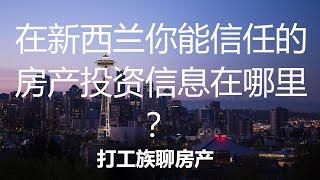 在新西兰你能信任的房产投资信息在哪里？

打工族聊房产